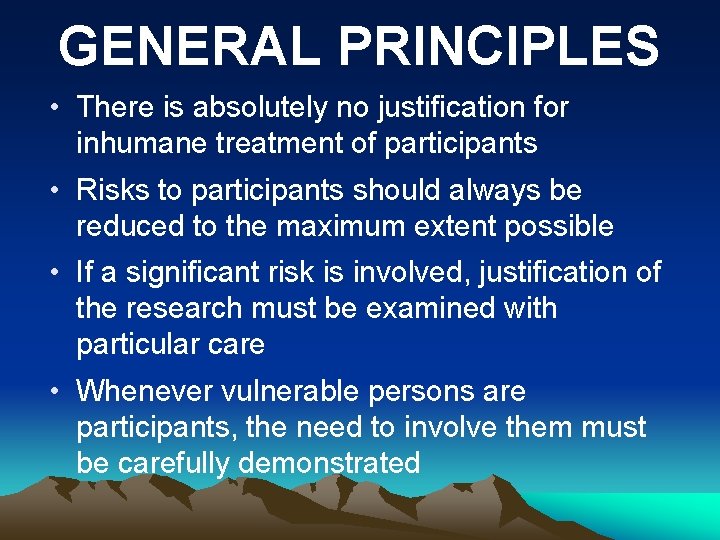 GENERAL PRINCIPLES

• There is absolutely no justification for inhumane treatment of participants

• Risks to participants should always be reduced to the maximum extent possible

• If a significant risk is involved, justification of the research must be examined with particular care

• Whenever vulnerable persons are participants, the need to involve them must be carefully demonstrated